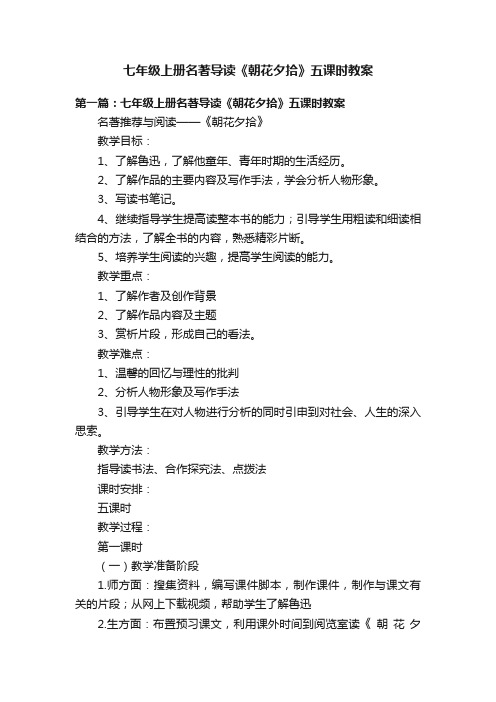 七年级上册名著导读《朝花夕拾》五课时教案

第一篇：七年级上册名著导读《朝花夕拾》五课时教案

名著推荐与阅读——《朝花夕拾》

教学目标：

1、了解鲁迅，了解他童年、青年时期的生活经历。

2、了解作品的主要内容及写作手法，学会分析人物形象。

3、写读书笔记。

4、继续指导学生提高读整本书的能力；引导学生用粗读和细读相结合的方法，了解全书的内容，熟悉精彩片断。

5、培养学生阅读的兴趣，提高学生阅读的能力。

教学重点：

1、了解作者及创作背景

2、了解作品内容及主题

3、赏析片段，形成自己的看法。

教学难点：

1、温馨的回忆与理性的批判

2、分析人物形象及写作手法

3、引导学生在对人物进行分析的同时引申到对社会、人生的深入思索。

教学方法：

指导读书法、合作探究法、点拨法

课时安排：

五课时

教学过程：

第一课时

（一）教学准备阶段

1.师方面：搜集资料，编写课件脚本，制作课件，制作与课文有关的片段；从网上下载视频，帮助学生了解鲁迅

2.生方面：布置预习课文，利用课外时间到阅览室读《 朝 花 夕